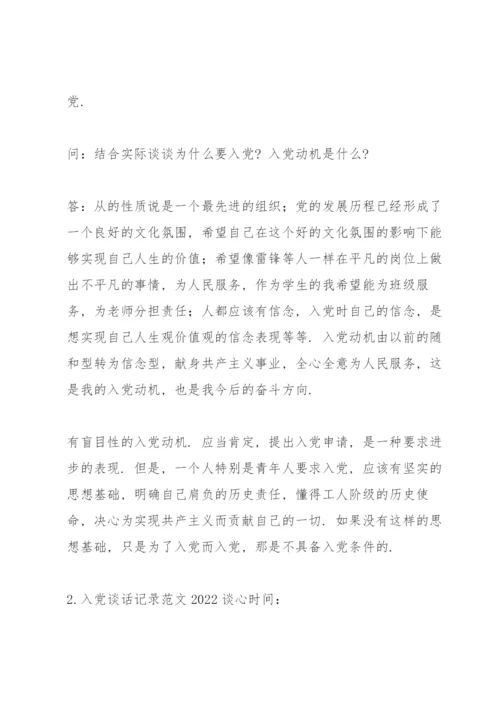 党.

问：结合实际谈谈为什么要入党？入党动机是什么？

答：从的性质说是一个最先进的组织；党的发展历程已经形成了一个良好的文化氛围，希望自己在这个好的文化氛围的影响下能够实现自己人生的价值；希望像雷锋等人一样在平凡的岗位上做出不平凡的事情，为人民服务，作为学生的我希望能为班级服务，为老师分担责任；人都应该有信念，入党时自己的信念，是想实现自己人生观价值观的信念表现等等．入党动机由以前的随和型转为信念型，献身共产主义事业，全心全意为人民服务，这是我的入党动机，也是我今后的奋斗方向.

有盲目性的入党动机．应当肯定，提出入党申请，是一种要求进步的表现．但是，一个人特别是青年人要求入党，应该有坚实的思想基础，明确自己肩负的历史责任，懂得工人阶级的历史使命，决心为实现共产主义而贡献自己的一切．如果没有这样的思想基础，只是为了入党而入党，那是不具备入党条件的.

2. 入党谈话记录范文 2022 谈心时间：